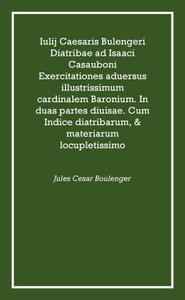 Iulij Caesaris Bulengeri Diatribae ad Isaaci Casauboni Exercitationes aduersus illustrissimum cardinalem Baronium. In duas partes diuisae. Cum Indice diatribarum, & materiarum locupletissimo

Jules Cesar Boulenger